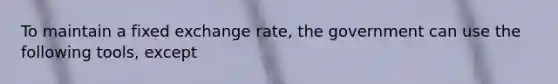 To maintain a fixed exchange rate, the government can use the following tools, except